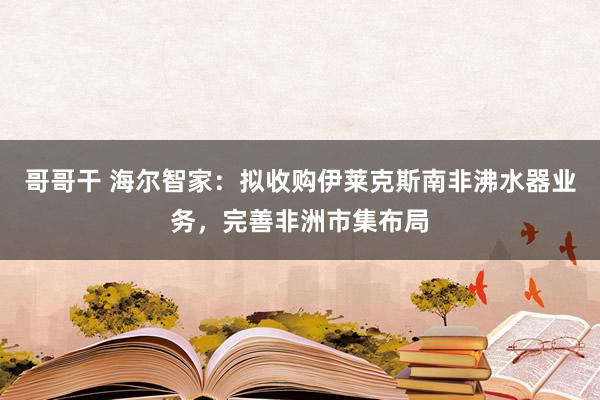 哥哥干 海尔智家：拟收购伊莱克斯南非沸水器业务，完善非洲市集布局